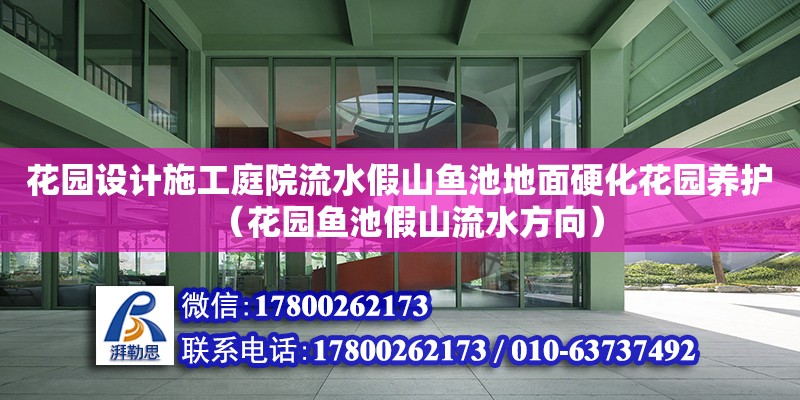 花园设计施工庭院流水假山鱼池地面硬化花园养护（花园鱼池假山流水方向）

湃勒思

微信：17800262173

联系电话：17800262173 / 010-63737492